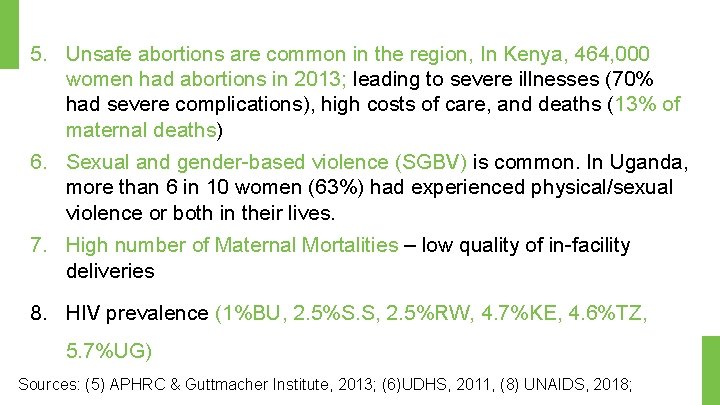 5. Unsafe abortions are common in the region, In Kenya, 464,000 women had abortions in 2013; leading to severe illnesses (70% had severe complications), high costs of care, and deaths (13% of maternal deaths)

6. Sexual and gender-based violence (SGBV) is common. In Uganda, more than 6 in 10 women (63%) had experienced physical/sexual violence or both in their lives.

7. High number of Maternal Mortalities – low quality of in-facility deliveries

8. HIV prevalence (1%BU, 2.5%S.S, 2.5%RW, 4.7%KE, 4.6%TZ, 5.7%UG)

Sources: (5) APHRC & Guttmacher Institute, 2013; (6)UDHS, 2011, (8) UNAIDS, 2018;